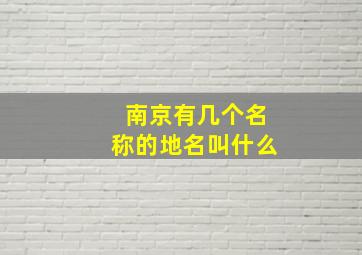 南京有几个名称的地名叫什么